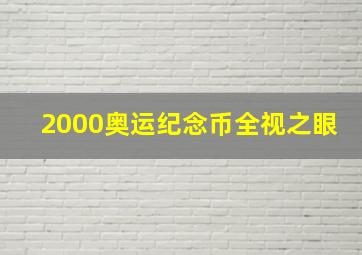 2000奥运纪念币全视之眼